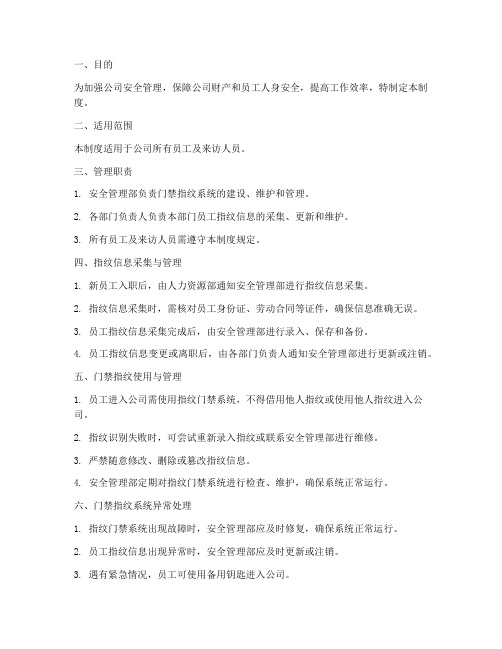 一、目的

为加强公司安全管理，保障公司财产和员工人身安全，提高工作效率，特制定本制度。

二、适用范围

本制度适用于公司所有员工及来访人员。

三、管理职责

1. 安全管理部负责门禁指纹系统的建设、维护和管理。

2. 各部门负责人负责本部门员工指纹信息的采集、更新和维护。

3. 所有员工及来访人员需遵守本制度规定。

四、指纹信息采集与管理

1. 新员工入职后，由人力资源部通知安全管理部进行指纹信息采集。

2. 指纹信息采集时，需核对员工身份证、劳动合同等证件，确保信息准确无误。

3. 员工指纹信息采集完成后，由安全管理部进行录入、保存和备份。

4. 员工指纹信息变更或离职后，由各部门负责人通知安全管理部进行更新或注销。

五、门禁指纹使用与管理

1. 员工进入公司需使用指纹门禁系统，不得借用他人指纹或使用他人指纹进入公司。

2. 指纹识别失败时，可尝试重新录入指纹或联系安全管理部进行维修。

3. 严禁随意修改、删除或篡改指纹信息。

4. 安全管理部定期对指纹门禁系统进行检查、维护，确保系统正常运行。

六、门禁指纹系统异常处理

1. 指纹门禁系统出现故障时，安全管理部应及时修复，确保系统正常运行。

2. 员工指纹信息出现异常时，安全管理部应及时更新或注销。

3. 遇有紧急情况，员工可使用备用钥匙进入公司。